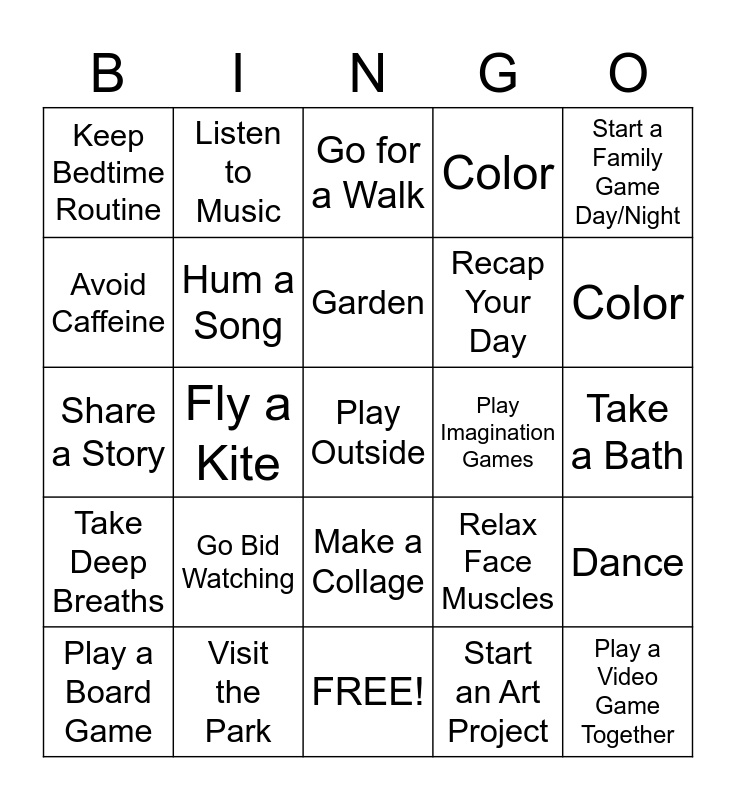 | B | I | N | G | O |
|---|---|---|---|---|
| Keep Bedtime Routine | Listen to Music | Go for a Walk | Color | Start a Family Game Day/Night |
| Avoid Caffeine | Hum a Song | Garden | Recap Your Day | Color |
| Share a Story | Fly a Kite | Play Outside | Play Imagination Games | Take a Bath |
| Take Deep Breaths | Go Bid Watching | Make a Collage | Relax Face Muscles | Dance |
| Play a Board Game | Visit the Park | FREE! | Start an Art Project | Play a Video Game Together |